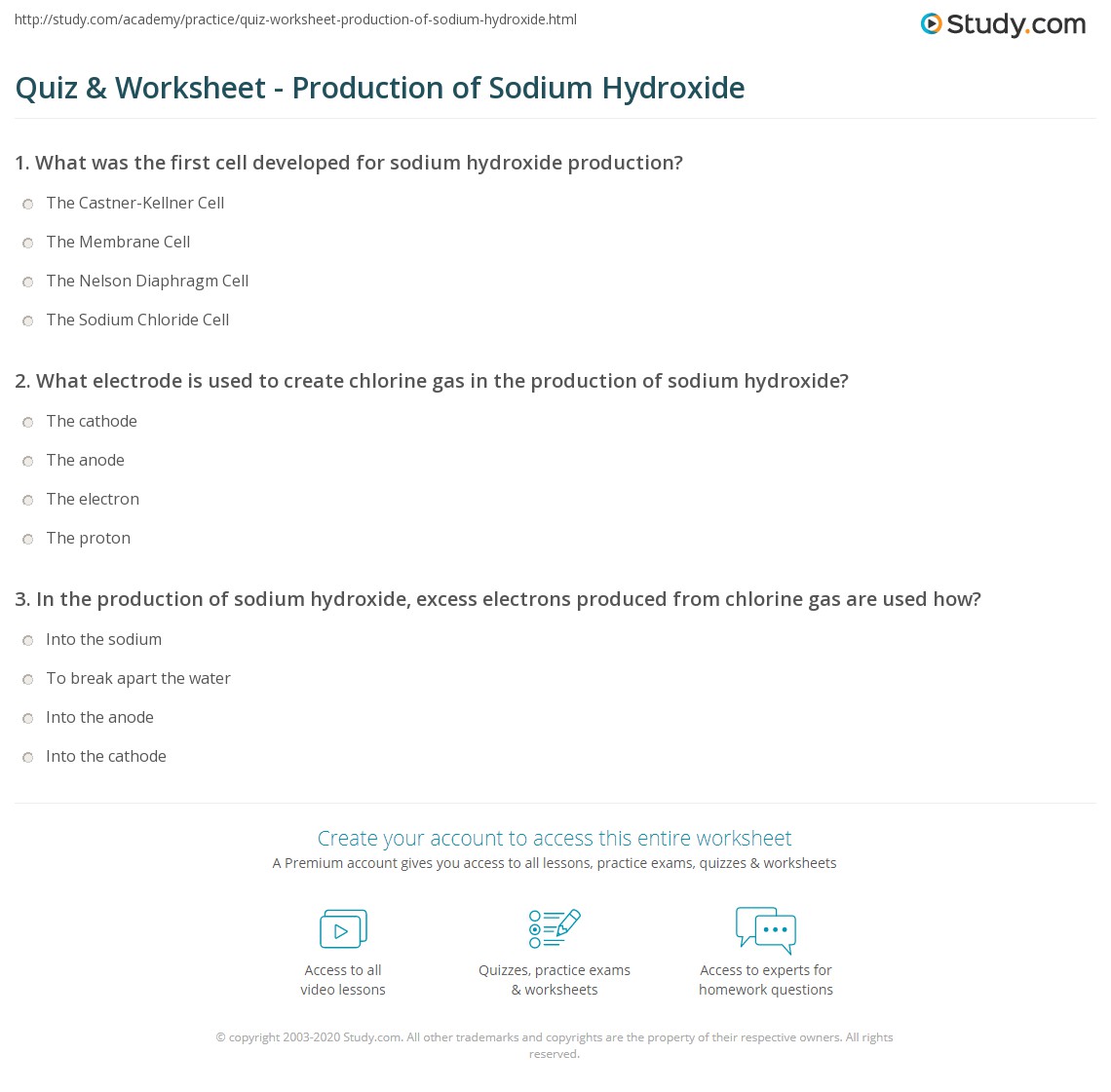 http://study.com/academy/practice/quiz-worksheet-production-of-sodium-hydroxide.html

Study.com

Quiz & Worksheet - Production of Sodium Hydroxide

1. What was the first cell developed for sodium hydroxide production?

The Castner-Kellner Cell

The Membrane Cell

The Nelson Diaphragm Cell

The Sodium Chloride Cell

2. What electrode is used to create chlorine gas in the production of sodium hydroxide?

The cathode

The anode

The electron

The proton

3. In the production of sodium hydroxide, excess electrons produced from chlorine gas are used how?

Into the sodium

To break apart the water

Into the anode

Into the cathode

Create your account to access this entire worksheet

A Premium account gives you access to all lessons, practice exams, quizzes & worksheets

Access to all video lessons

Quizzes, practice exams & worksheets

Access to experts for homework questions

© copyright 2003-2020 Study.com. All other trademarks and copyrights are the property of their respective owners. All rights reserved.